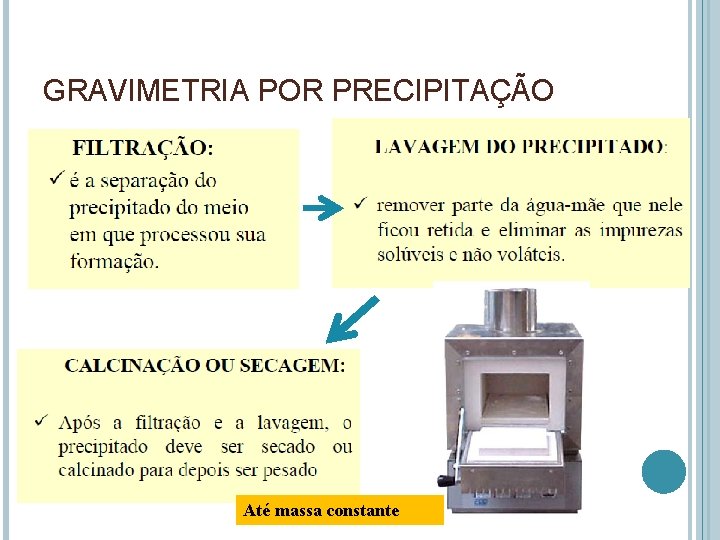 GRAVIMETRIA POR PRECIPITAÇÃO

FILTRAÇÃO:

✓ é a separação do precipitado do meio em que processou sua formação.

LAVAGEM DO PRECIPITADO:

✓ remover parte da água-mãe que nele ficou retida e eliminar as impurezas solúveis e não voláteis.

CALCINAÇÃO OU SECAGEM:

✓ Após a filtração e a lavagem, o precipitado deve ser secado ou calcinado para depois ser pesado

Até massa constante